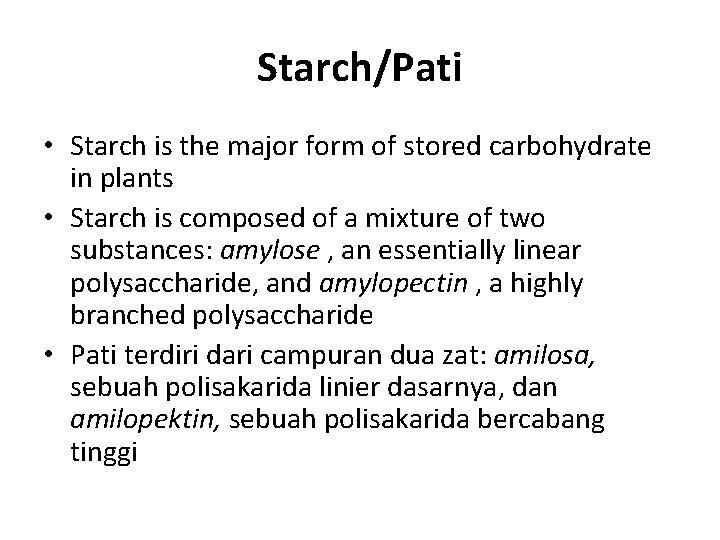 Starch/Pati

• Starch is the major form of stored carbohydrate in plants
• Starch is composed of a mixture of two substances: amylose , an essentially linear polysaccharide, and amylopectin , a highly branched polysaccharide
• Pati terdiri dari campuran dua zat: amilosa, sebuah polisakarida linier dasarnya, dan amilopektin, sebuah polisakarida bercabang tinggi